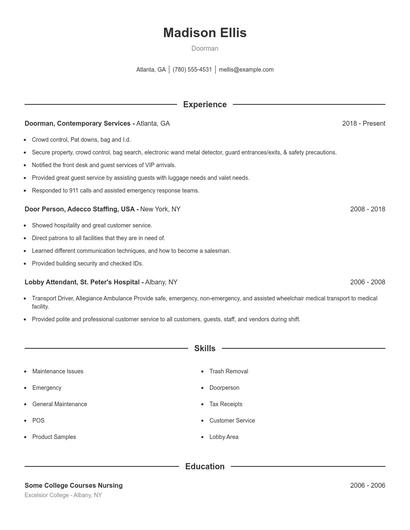 Madison Ellis

Doorman

Atlanta, GA | (780) 555-4531 | mellis@example.com

Experience

Doorman, Contemporary Services - Atlanta, GA 2018 - Present

- Crowd control, Pat downs, bag and I.d.
- Secure property, crowd control, bag search, electronic wand metal detector, guard entrances/exits, & safety precautions.
- Notified the front desk and guest services of VIP arrivals.
- Provided great guest service by assisting guests with luggage needs and valet needs.
- Responded to 911 calls and assisted emergency response teams.

Door Person, Adecco Staffing, USA - New York, NY 2008 - 2018

- Showed hospitality and great customer service.
- Direct patrons to all facilities that they are in need of.
- Learned different communication techniques, and how to become a salesman.
- Provided building security and checked IDs.

Lobby Attendant, St. Peter's Hospital - Albany, NY 2006 - 2008

- Transport Driver, Allegiance Ambulance Provide safe, emergency, non-emergency, and assisted wheelchair medical transport to medical facility.
- Provided polite and professional customer service to all customers, guests, staff, and vendors during shift.

Skills

- Maintenance Issues
- Emergency
- General Maintenance
- POS
- Product Samples

- Trash Removal
- Doorperson
- Tax Receipts
- Customer Service
- Lobby Area

Education

Some College Courses Nursing 2006 - 2006
Excelsior College - Albany, NY